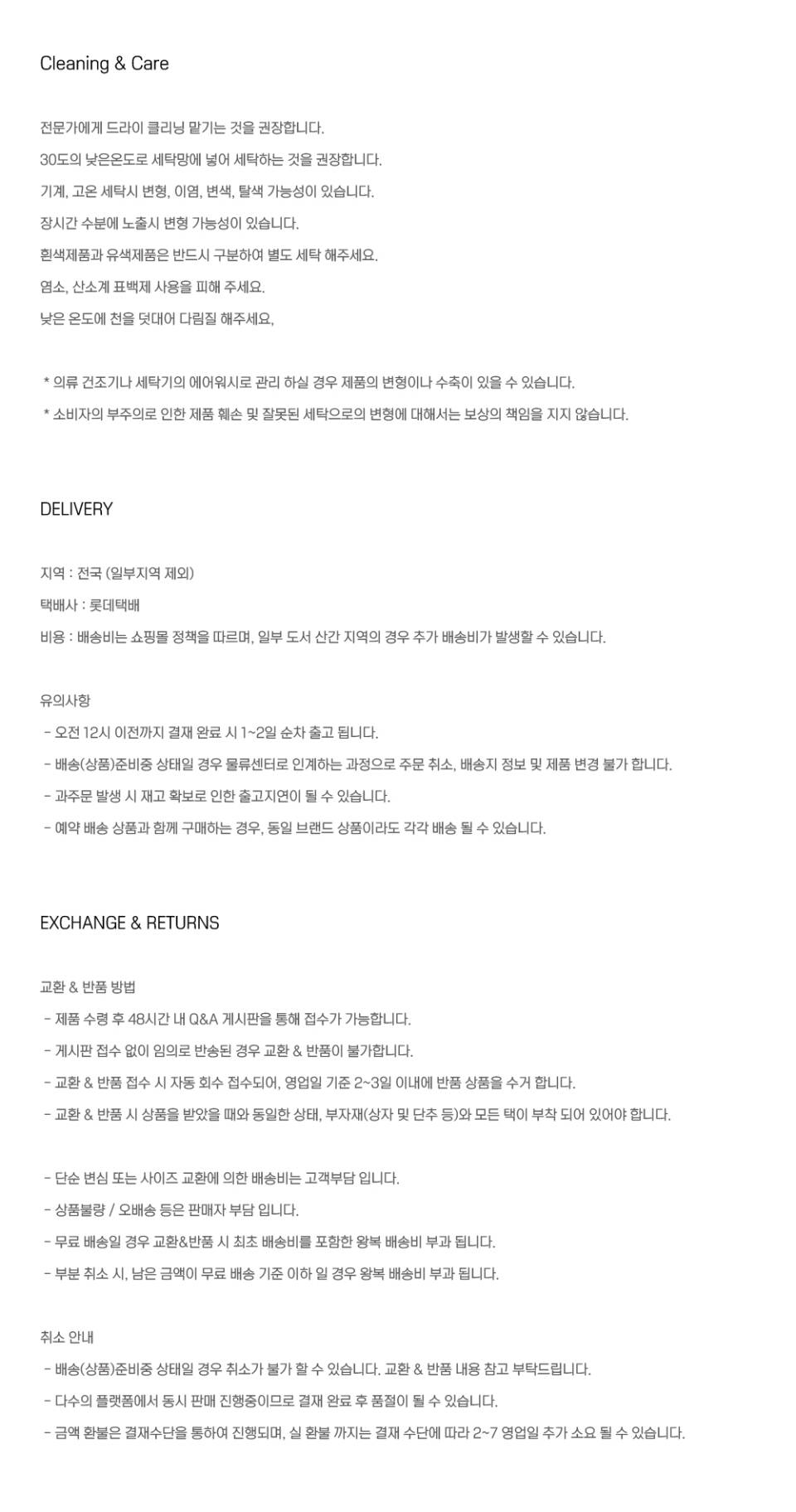 Cleaning & Care

전문가에게 드라이 클리닝 맡기는 것을 권장합니다.
30도의 낮은온도로 세탁망에 넣어 세탁하는 것을 권장합니다.
기계, 고온 세탁시 변형, 이염, 변색, 탈색 가능성이 있습니다.
장시간 수분에 노출시 변형 가능성이 있습니다.
흰색제품과 유색제품은 반드시 구분하여 별도 세탁 해주세요.
염소, 산소계 표백제 사용을 피해 주세요.
낮은 온도에 천을 덧대어 다림질 해주세요,

* 의류 건조기나 세탁기의 에어워시로 관리 하실 경우 제품의 변형이나 수축이 있을 수 있습니다.
* 소비자의 부주의로 인한 제품 훼손 및 잘못된 세탁으로의 변형에 대해서는 보상의 책임을 지지 않습니다.

DELIVERY

지역 : 전국 (일부지역 제외)
택배사 : 롯데택배
비용 : 배송비는 쇼핑몰 정책을 따르며, 일부 도서 산간 지역의 경우 추가 배송비가 발생할 수 있습니다.

유의사항
- 오전 12시 이전까지 결재 완료 시 1~2일 순차 출고 됩니다.
- 배송(상품)준비중 상태일 경우 물류센터로 인계하는 과정으로 주문 취소, 배송지 정보 및 제품 변경 불가 합니다.
- 과주문 발생 시 재고 확보로 인한 출고지연이 될 수 있습니다.
- 예약 배송 상품과 함께 구매하는 경우, 동일 브랜드 상품이라도 각각 배송 될 수 있습니다.

EXCHANGE & RETURNS

교환 & 반품 방법
- 제품 수령 후 48시간 내 Q&A 게시판을 통해 접수가 가능합니다.
- 게시판 접수 없이 임의로 반송된 경우 교환 & 반품이 불가합니다.
- 교환 & 반품 접수 시 자동 회수 접수되어, 영업일 기준 2~3일 이내에 반품 상품을 수거 합니다.
- 교환 & 반품 시 상품을 받았을 때와 동일한 상태, 부자재(상자 및 단추 등)와 모든 택이 부착 되어 있어야 합니다.

- 단순 변심 또는 사이즈 교환에 의한 배송비는 고객부담 입니다.
- 상품불량 / 오배송 등은 판매자 부담 입니다.
- 무료 배송일 경우 교환&반품 시 최초 배송비를 포함한 왕복 배송비 부과 됩니다.
- 부분 취소 시, 남은 금액이 무료 배송 기준 이하 일 경우 왕복 배송비 부과 됩니다.

취소 안내
- 배송(상품)준비중 상태일 경우 취소가 불가 할 수 있습니다. 교환 & 반품 내용 참고 부탁드립니다.
- 다수의 플랫폼에서 동시 판매 진행중이므로 결재 완료 후 품절이 될 수 있습니다.
- 금액 환불은 결재수단을 통하여 진행되며, 실 환불 까지는 결재 수단에 따라 2~7 영업일 추가 소요 될 수 있습니다.